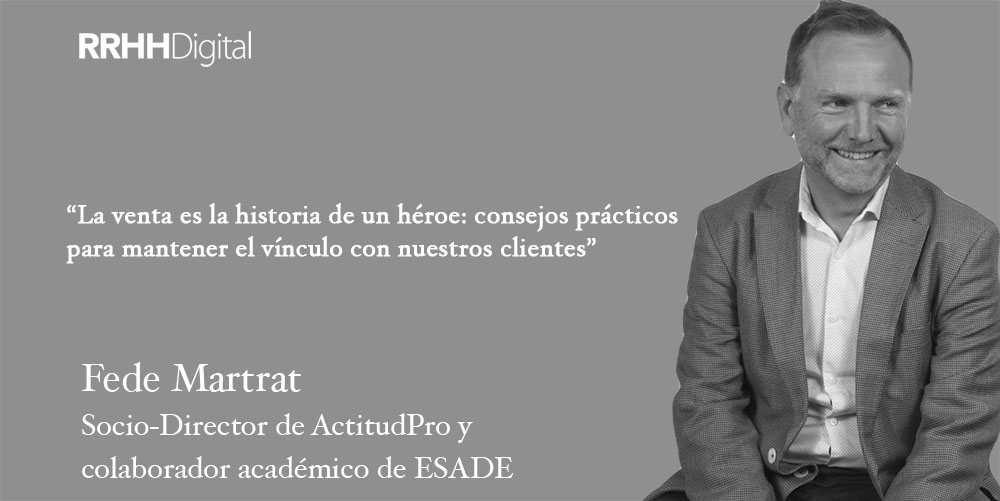 RRHHDigital

“La venta es la historia de un héroe: consejos prácticos para mantener el vínculo con nuestros clientes”

Fede Martrat
Socio-Director de ActitudPro y colaborador académico de ESADE